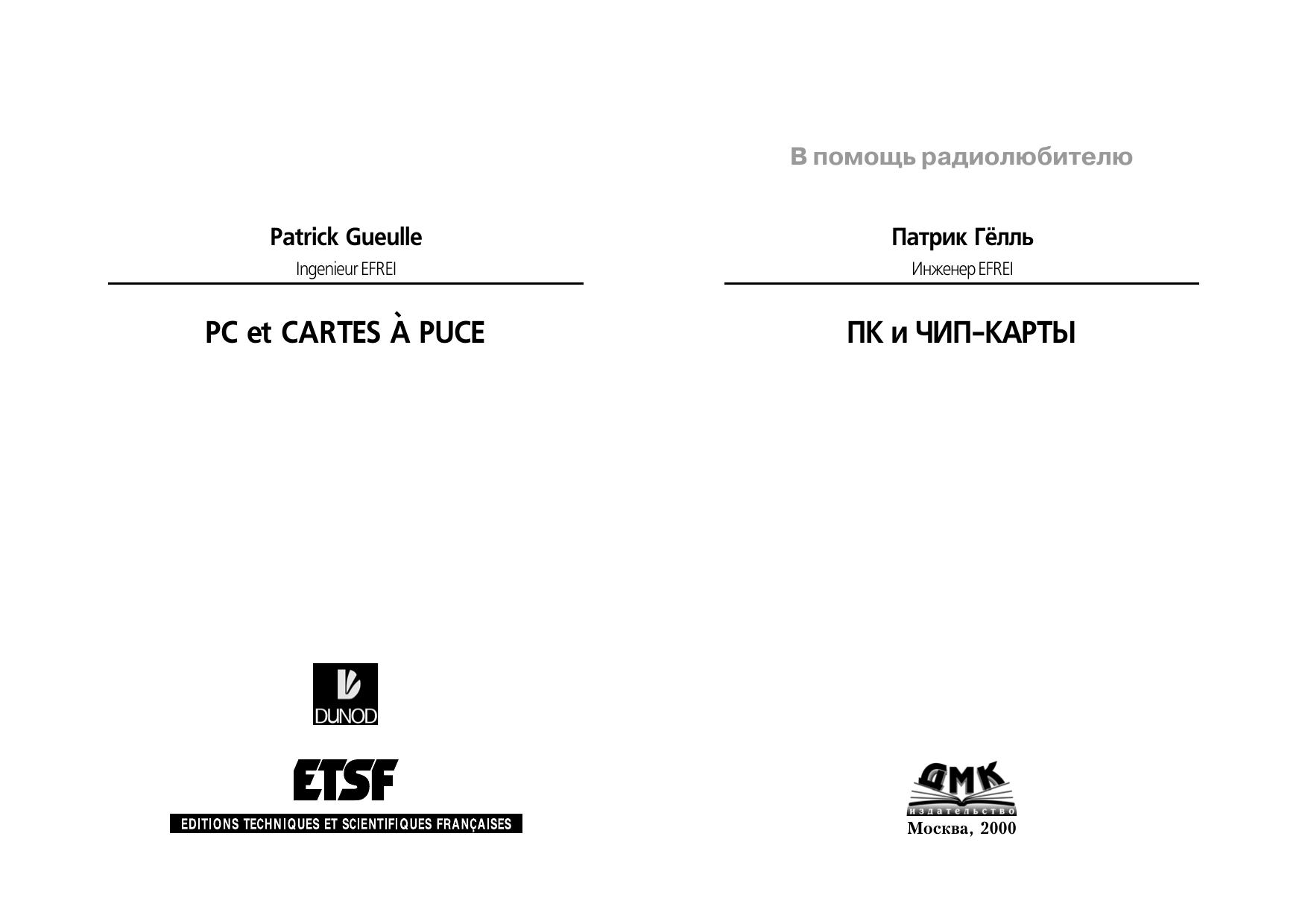 Patrick Gueulle

Ingenieur EFREI

PC et CARTES À PUCE

DUNOD

ETSF

EDITIONS TECHNIQUES ET SCIENTIFIQUES FRANÇAISES

В помощь радиолюбителю

Патрик Гёлль

Инженер EFREI

ПК и ЧИП-КАРТЫ

ДМК

издательство

Москва, 2000